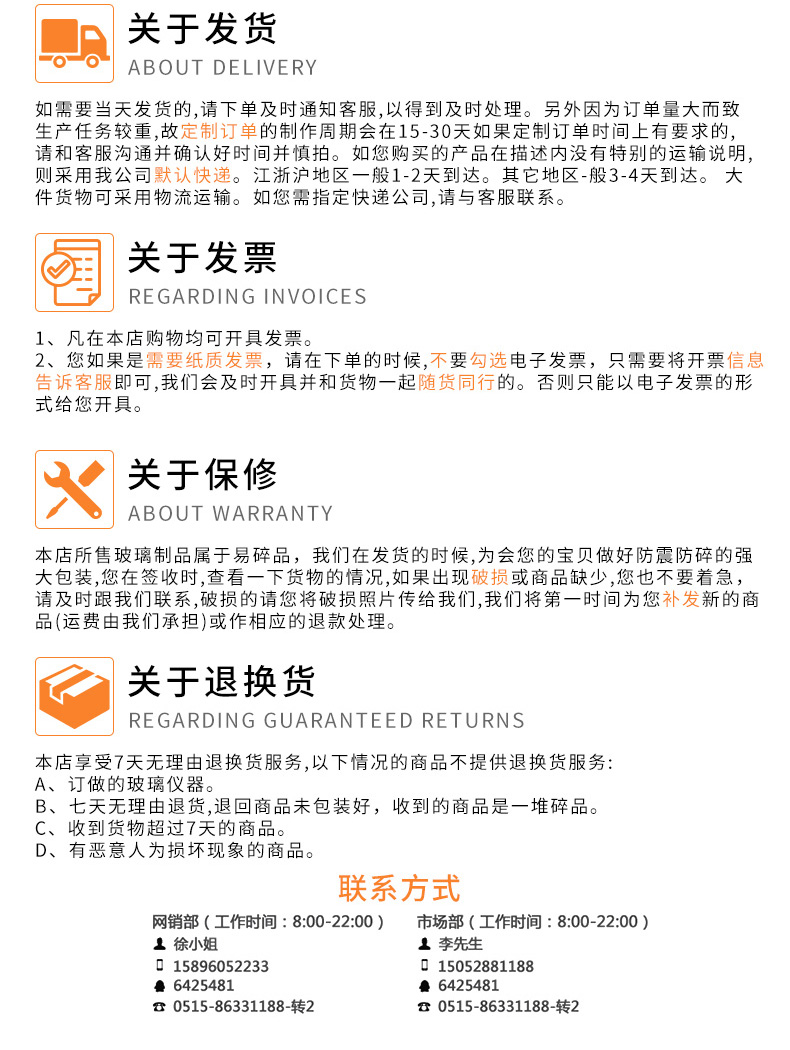 关于发货
ABOUT DELIVERY

如需要当天发货的,请下单及时通知客服,以得到及时处理。另外因为订单量大而致生产任务较重,故定制订单的制作周期会在15-30天如果定制订单时间上有要求的,请和客服沟通并确认好时间并慎拍。如您购买的产品在描述内没有特别的运输说明,则采用我公司默认快递。江浙沪地区一般1-2天到达。其它地区-般3-4天到达。 大件货物可采用物流运输。如您需指定快递公司,请与客服联系。

关于发票
REGARDING INVOICES

1、凡在本店购物均可开具发票。
2、您如果是需要纸质发票，请在下单的时候,不要勾选电子发票，只需要将开票信息告诉客服即可,我们会及时开具并和货物一起随货同行的。否则只能以电子发票的形式给您开具。

关于保修
ABOUT WARRANTY

本店所售玻璃制品属于易碎品，我们在发货的时候,为会您的宝贝做好防震防碎的强大包装,您在签收时,查看一下货物的情况,如果出现破损或商品缺少,您也不要着急，请及时跟我们联系,破损的请您将破损照片传给我们,我们将第一时间为您补发新的商品(运费由我们承担)或作相应的退款处理。

关于退换货
REGARDING GUARANTEED RETURNS

本店享受7天无理由退换货服务,以下情况的商品不提供退换货服务:
A、订做的玻璃仪器。
B、七天无理由退货,退回商品未包装好，收到的商品是一堆碎品。
C、收到货物超过7天的商品。
D、有恶意人为损坏现象的商品。

联系方式

网销部（工作时间：8:00-22:00）
徐小姐
15896052233
6425481
0515-86331188-转2

市场部（工作时间：8:00-22:00）
李先生
15052881188
6425481
0515-86331188-转2